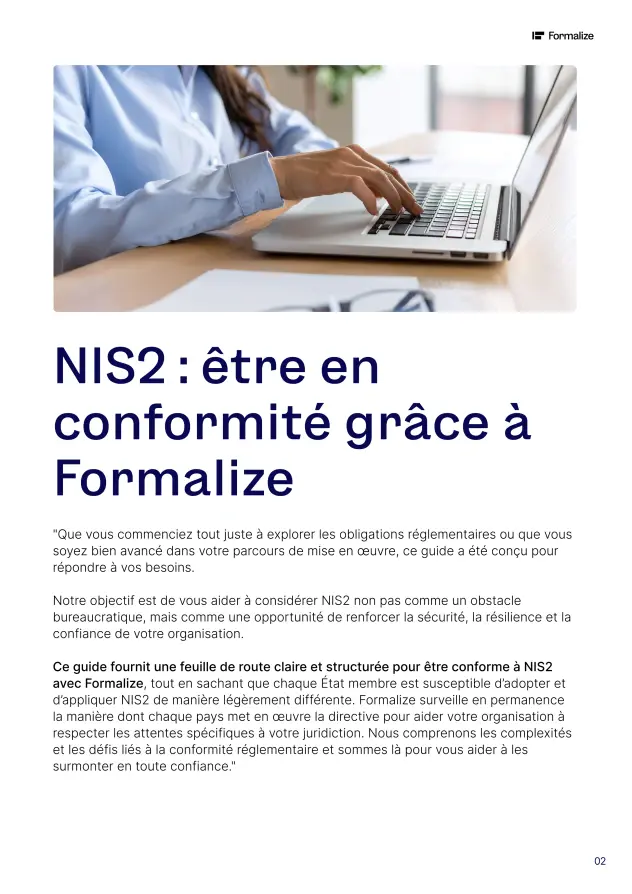 Formalize

NIS2 : être en conformité grâce à Formalize

"Que vous commenciez tout juste à explorer les obligations réglementaires ou que vous soyez bien avancé dans votre parcours de mise en œuvre, ce guide a été conçu pour répondre à vos besoins.

Notre objectif est de vous aider à considérer NIS2 non pas comme un obstacle bureaucratique, mais comme une opportunité de renforcer la sécurité, la résilience et la confiance de votre organisation.

Ce guide fournit une feuille de route claire et structurée pour être conforme à NIS2 avec Formalize, tout en sachant que chaque État membre est susceptible d'adopter et d'appliquer NIS2 de manière légèrement différente. Formalize surveille en permanence la manière dont chaque pays met en œuvre la directive pour aider votre organisation à respecter les attentes spécifiques à votre juridiction. Nous comprenons les complexités et les défis liés à la conformité réglementaire et sommes là pour vous aider à les surmonter en toute confiance."

02